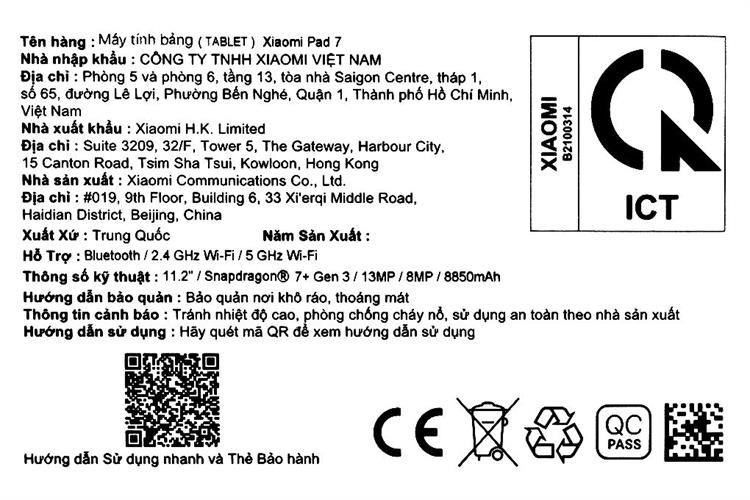 Tên hàng : Máy tính bảng ( TABLET ) Xiaomi Pad 7
Nhà nhập khẩu : CÔNG TY TNHH XIAOMI VIỆT NAM
Địa chỉ : Phòng 5 và phòng 6, tầng 13, tòa nhà Saigon Centre, tháp 1, số 65, đường Lê Lợi, Phường Bến Nghé, Quận 1, Thành phố Hồ Chí Minh, Việt Nam
Nhà xuất khẩu : Xiaomi H.K. Limited
Địa chỉ : Suite 3209, 32/F, Tower 5, The Gateway, Harbour City, 15 Canton Road, Tsim Sha Tsui, Kowloon, Hong Kong
Nhà sản xuất : Xiaomi Communications Co., Ltd.
Địa chỉ : #019, 9th Floor, Building 6, 33 Xi'erqi Middle Road, Haidian District, Beijing, China
Xuất Xứ : Trung Quốc Năm Sản Xuất :
Hỗ Trợ : Bluetooth / 2.4 GHz Wi-Fi / 5 GHz Wi-Fi
Thông số kỹ thuật : 11.2" / Snapdragon® 7+ Gen 3 / 13MP / 8MP / 8850mAh
Hướng dẫn bảo quản : Bảo quản nơi khô ráo, thoáng mát
Thông tin cảnh báo : Tránh nhiệt độ cao, phòng chống cháy nổ, sử dụng an toàn theo nhà sản xuất
Hướng dẫn sử dụng : Hãy quét mã QR để xem hướng dẫn sử dụng

XIAOMI
B2100314
ICT

Hướng dẫn Sử dụng nhanh và Thẻ Bảo hành

CE
QC PASS